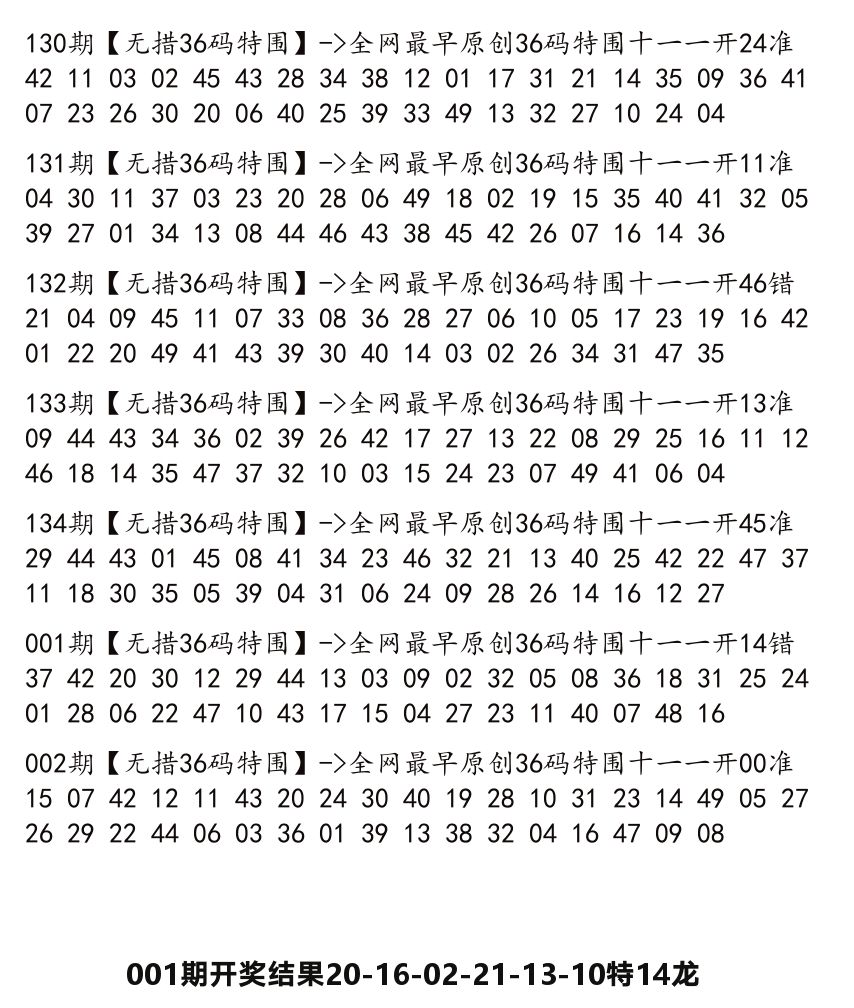 130期【无措36码特围】->全网最早原创36码特围十一一开24准
42 11 03 02 45 43 28 34 38 12 01 17 31 21 14 35 09 36 41 07 23 26 30 20 06 40 25 39 33 49 13 32 27 10 24 04

131期【无措36码特围】->全网最早原创36码特围十一一开11准
04 30 11 37 03 23 20 28 06 49 18 02 19 15 35 40 41 32 05 39 27 01 34 13 08 44 46 43 38 45 42 26 07 16 14 36

132期【无措36码特围】->全网最早原创36码特围十一一开46错
21 04 09 45 11 07 33 08 36 28 27 06 10 05 17 23 19 16 42 01 22 20 49 41 43 39 30 40 14 03 02 26 34 31 47 35

133期【无措36码特围】->全网最早原创36码特围十一一开13准
09 44 43 34 36 02 39 26 42 17 27 13 22 08 29 25 16 11 12 46 18 14 35 47 37 32 10 03 15 24 23 07 49 41 06 04

134期【无措36码特围】->全网最早原创36码特围十一一开45准
29 44 43 01 45 08 41 34 23 46 32 21 13 40 25 42 22 47 37 11 18 30 35 05 39 04 31 06 24 09 28 26 14 16 12 27

001期【无措36码特围】->全网最早原创36码特围十一一开14错
37 42 20 30 12 29 44 13 03 09 02 32 05 08 36 18 31 25 24 01 28 06 22 47 10 43 17 15 04 27 23 11 40 07 48 16

002期【无措36码特围】->全网最早原创36码特围十一一开00准
15 07 42 12 11 43 20 24 30 40 19 28 10 31 23 14 49 05 27 26 29 22 44 06 03 36 01 39 13 38 32 04 16 47 09 08

001期开奖结果20-16-02-21-13-10特14龙